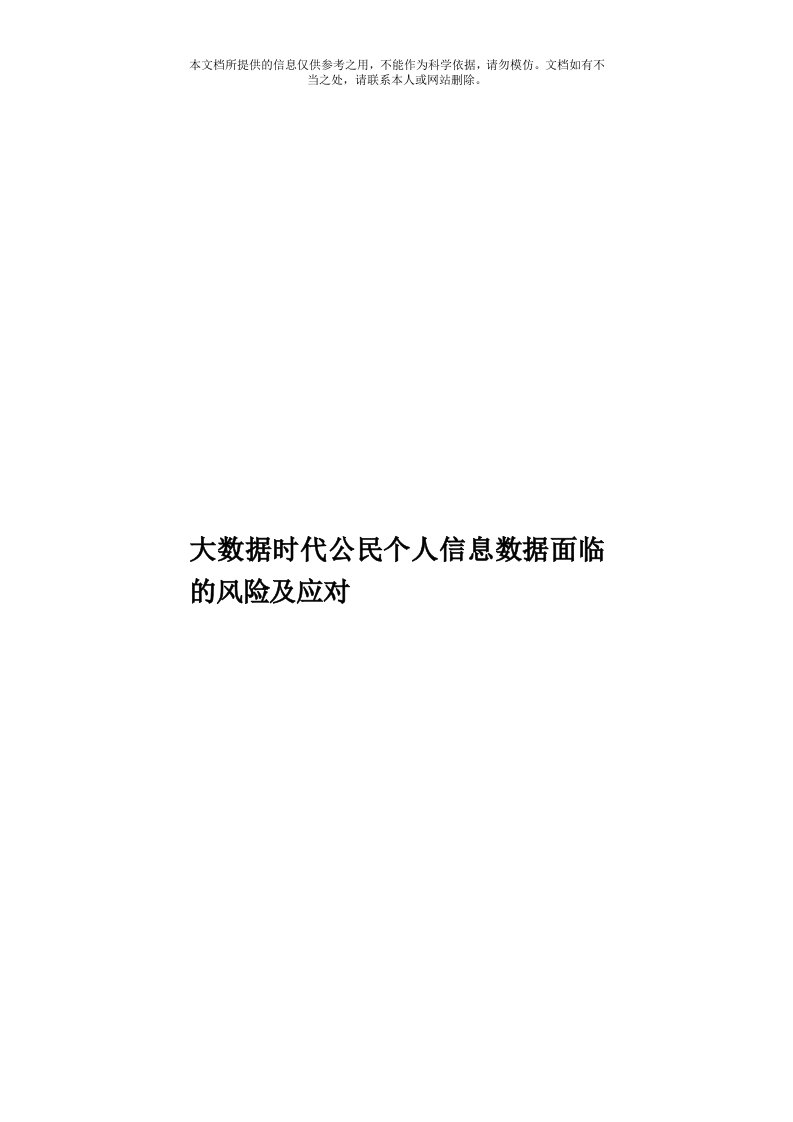 本文档所提供的信息仅供参考之用，不能作为科学依据，请勿模仿。文档如有不当之处，请联系本人或网站删除。

大数据时代公民个人信息数据面临的风险及应对